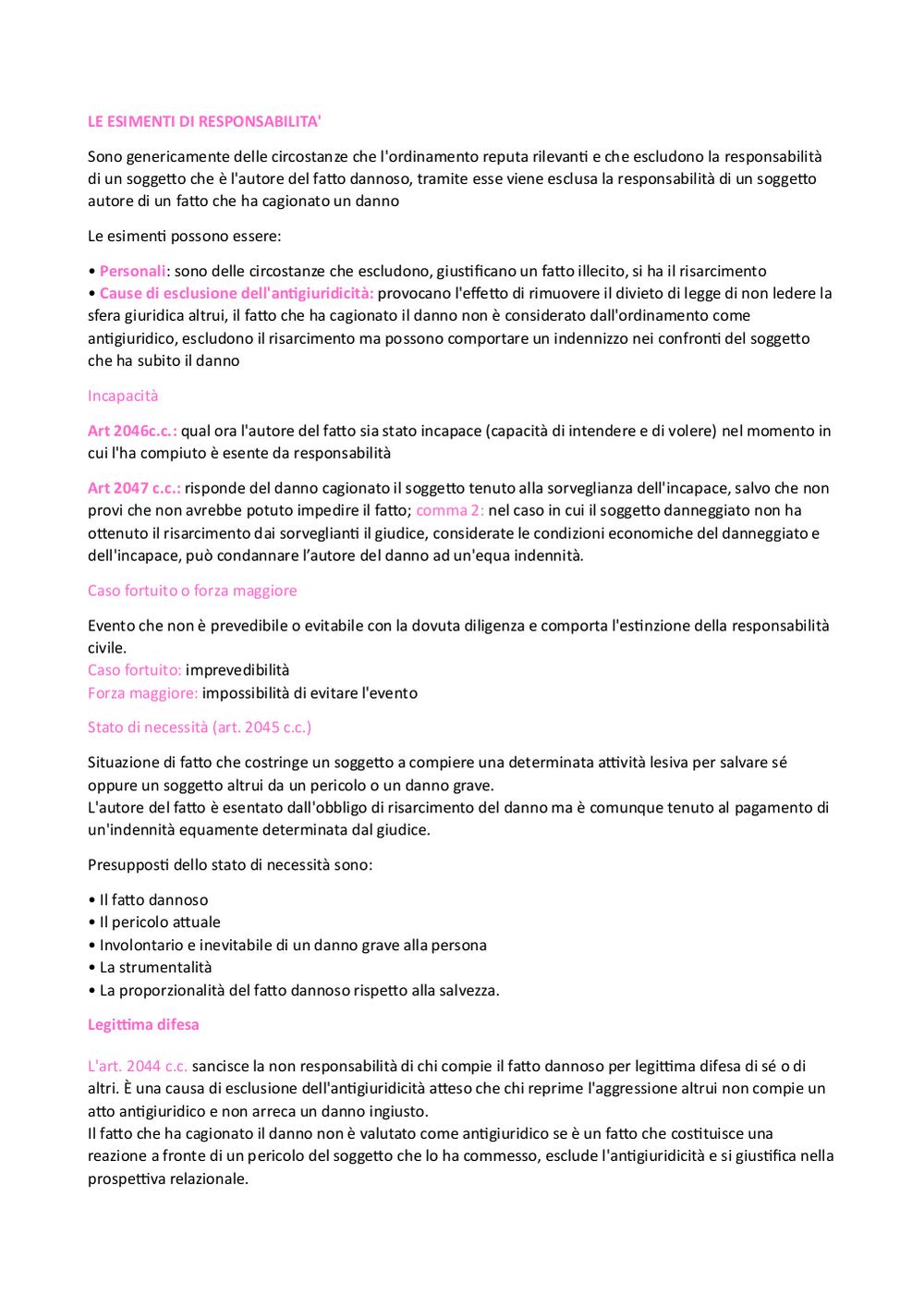 LE ESIMENTI DI RESPONSABILITA'

Sono genericamente delle circostanze che l'ordinamento reputa rilevanti e che escludono la responsabilità di un soggetto che è l'autore del fatto dannoso, tramite esse viene esclusa la responsabilità di un soggetto autore di un fatto che ha cagionato un danno

Le esimenti possono essere:

• Personali: sono delle circostanze che escludono, giustificano un fatto illecito, si ha il risarcimento
• Cause di esclusione dell'antigiuridicità: provocano l'effetto di rimuovere il divieto di legge di non ledere la sfera giuridica altrui, il fatto che ha cagionato il danno non è considerato dall'ordinamento come antigiuridico, escludono il risarcimento ma possono comportare un indennizzo nei confronti del soggetto che ha subito il danno

Incapacità

Art 2046c.c.: qual ora l'autore del fatto sia stato incapace (capacità di intendere e di volere) nel momento in cui l'ha compiuto è esente da responsabilità

Art 2047 c.c.: risponde del danno cagionato il soggetto tenuto alla sorveglianza dell'incapace, salvo che non provi che non avrebbe potuto impedire il fatto; comma 2: nel caso in cui il soggetto danneggiato non ha ottenuto il risarcimento dai sorveglianti il giudice, considerate le condizioni economiche del danneggiato e dell'incapace, può condannare l'autore del danno ad un'equa indennità.

Caso fortuito o forza maggiore

Evento che non è prevedibile o evitabile con la dovuta diligenza e comporta l'estinzione della responsabilità civile.
Caso fortuito: imprevedibilità
Forza maggiore: impossibilità di evitare l'evento

Stato di necessità (art. 2045 c.c.)

Situazione di fatto che costringe un soggetto a compiere una determinata attività lesiva per salvare sé oppure un soggetto altrui da un pericolo o un danno grave.
L'autore del fatto è esentato dall'obbligo di risarcimento del danno ma è comunque tenuto al pagamento di un'indennità equamente determinata dal giudice.

Presupposti dello stato di necessità sono:

• Il fatto dannoso
• Il pericolo attuale
• Involontario e inevitabile di un danno grave alla persona
• La strumentalità
• La proporzionalità del fatto dannoso rispetto alla salvezza.

Legittima difesa

L'art. 2044 c.c. sancisce la non responsabilità di chi compie il fatto dannoso per legittima difesa di sé o di altri. È una causa di esclusione dell'antigiuridicità atteso che chi reprime l'aggressione altrui non compie un atto antigiuridico e non arreca un danno ingiusto.
Il fatto che ha cagionato il danno non è valutato come antigiuridico se è un fatto che costituisce una reazione a fronte di un pericolo del soggetto che lo ha commesso, esclude l'antigiuridicità e si giustifica nella prospettiva relazionale.